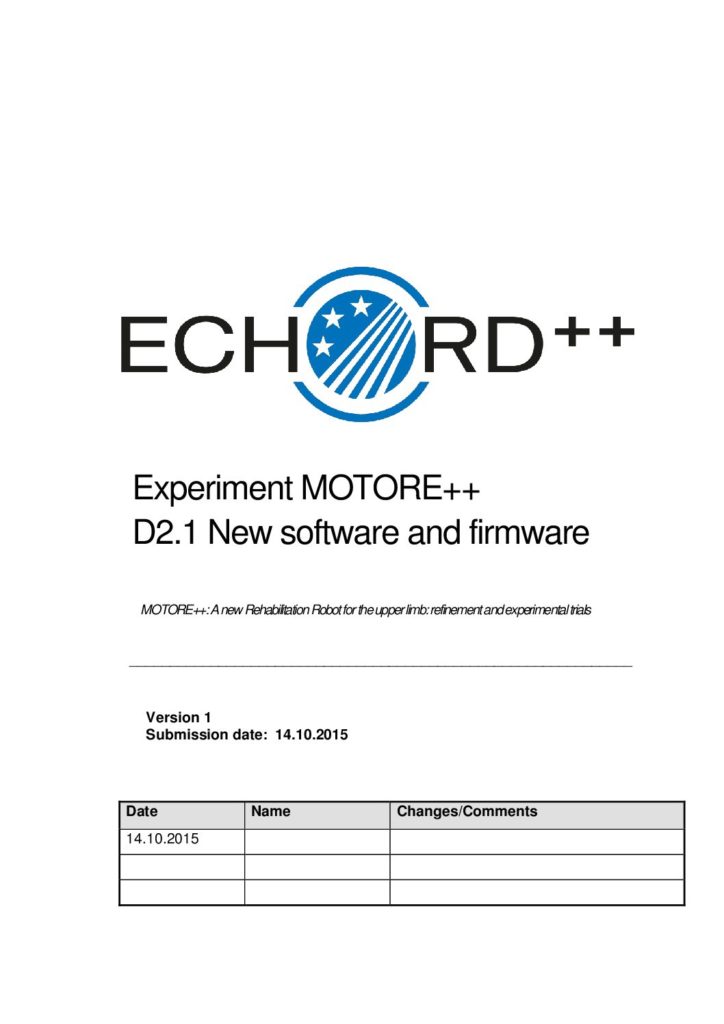 ECHORD++

Experiment MOTORE++
D2.1 New software and firmware

MOTORE++: A new Rehabilitation Robot for the upper limb: refinement and experimental trials

Version 1
Submission date: 14.10.2015

| Date | Name | Changes/Comments |
|---|---|---|
| 14.10.2015 | | |
| | | |
| | | |